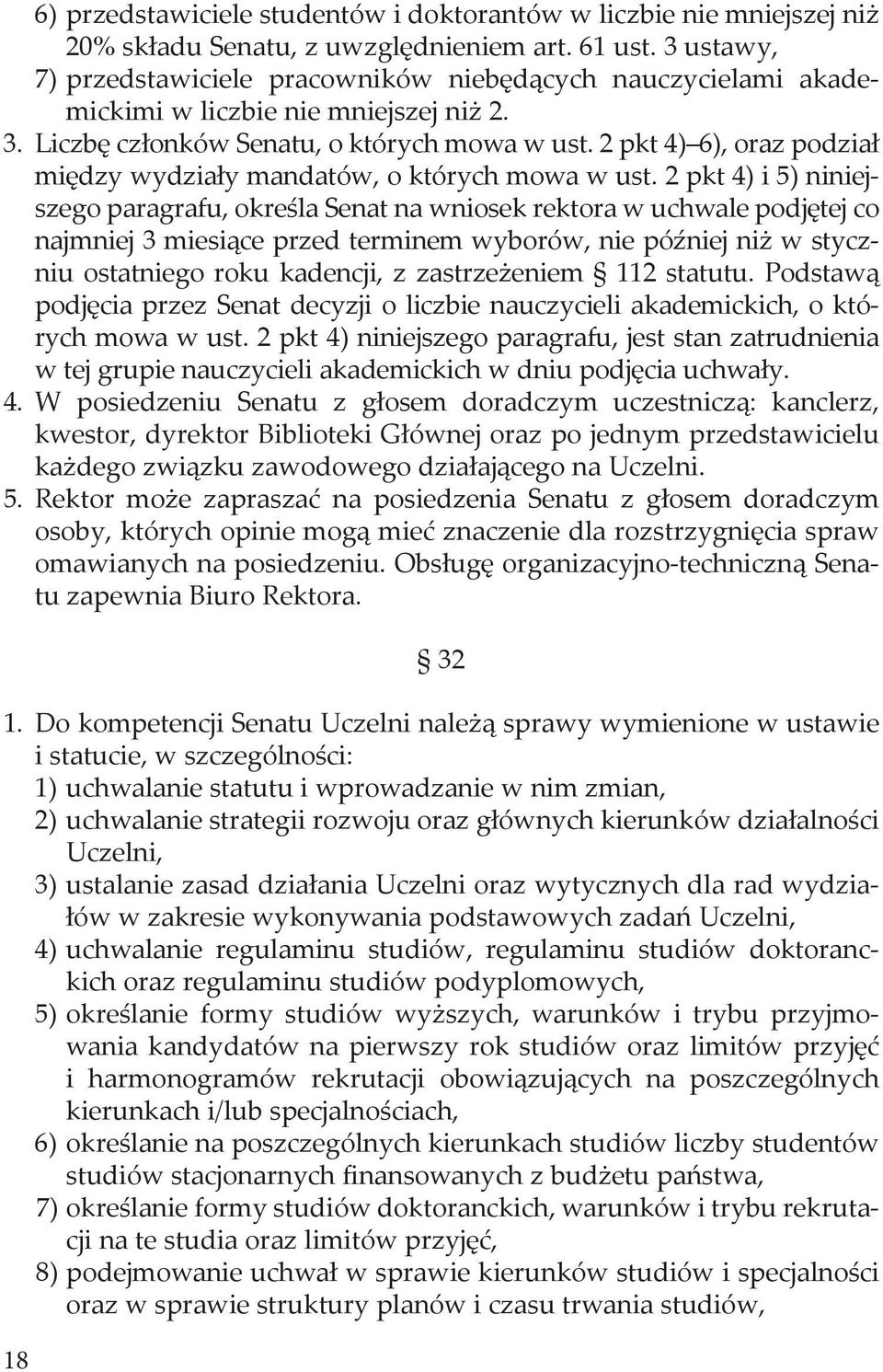 6) przedstawiciele studentów i doktorantów w liczbie nie mniejszej niż 20% składu Senatu, z uwzględnieniem art. 61 ust. 3 ustawy,
7) przedstawiciele pracowników niebędących nauczycielami akademickimi w liczbie nie mniejszej niż 2.
3. Liczbę członków Senatu, o których mowa w ust. 2 pkt 4)–6), oraz podział między wydziały mandatów, o których mowa w ust. 2 pkt 4) i 5) niniejszego paragrafu, określa Senat na wniosek rektora w uchwale podjętej co najmniej 3 miesiące przed terminem wyborów, nie później niż w styczniu ostatniego roku kadencji, z zastrzeżeniem § 112 statutu. Podstawą podjęcia przez Senat decyzji o liczbie nauczycieli akademickich, o których mowa w ust. 2 pkt 4) niniejszego paragrafu, jest stan zatrudnienia w tej grupie nauczycieli akademickich w dniu podjęcia uchwały.
4. W posiedzeniu Senatu z głosem doradczym uczestniczą: kanclerz, kwestor, dyrektor Biblioteki Głównej oraz po jednym przedstawicielu każdego związku zawodowego działającego na Uczelni.
5. Rektor może zapraszać na posiedzenia Senatu z głosem doradczym osoby, których opinie mogą mieć znaczenie dla rozstrzygnięcia spraw omawianych na posiedzeniu. Obsługę organizacyjno-techniczną Senatu zapewnia Biuro Rektora.

§ 32

1. Do kompetencji Senatu Uczelni należą sprawy wymienione w ustawie i statucie, w szczególności:
1) uchwalanie statutu i wprowadzanie w nim zmian,
2) uchwalanie strategii rozwoju oraz głównych kierunków działalności Uczelni,
3) ustalanie zasad działania Uczelni oraz wytycznych dla rad wydziałów w zakresie wykonywania podstawowych zadań Uczelni,
4) uchwalanie regulaminu studiów, regulaminu studiów doktoranckich oraz regulaminu studiów podyplomowych,
5) określanie formy studiów wyższych, warunków i trybu przyjmowania kandydatów na pierwszy rok studiów oraz limitów przyjęć i harmonogramów rekrutacji obowiązujących na poszczególnych kierunkach i/lub specjalnościach,
6) określanie na poszczególnych kierunkach studiów liczby studentów studiów stacjonarnych finansowanych z budżetu państwa,
7) określanie formy studiów doktoranckich, warunków i trybu rekrutacji na te studia oraz limitów przyjęć,
8) podejmowanie uchwał w sprawie kierunków studiów i specjalności oraz w sprawie struktury planów i czasu trwania studiów,

18